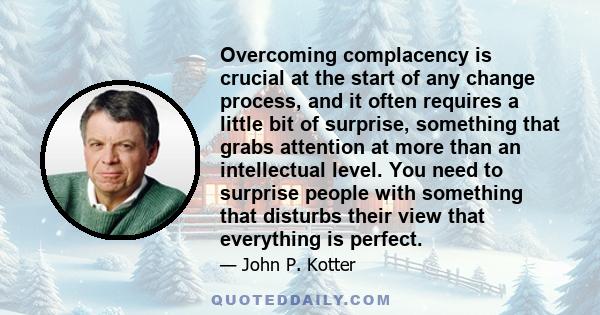 Overcoming complacency is crucial at the start of any change process, and it often requires a little bit of surprise, something that grabs attention at more than an intellectual level. You need to surprise people with something that disturbs their view that everything is perfect.

— John P. Kotter

QUOTEDDAILY.COM